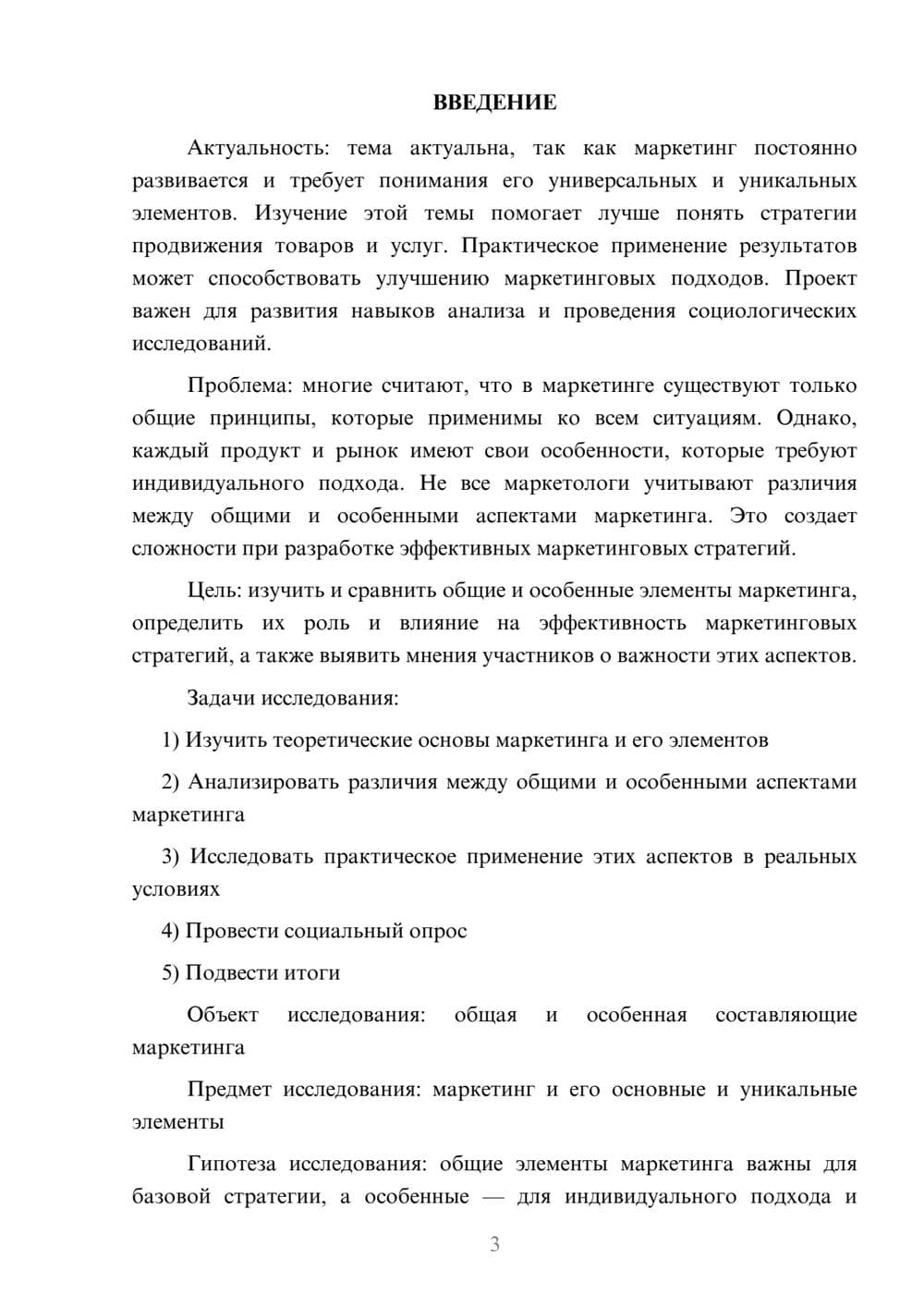 ВВЕДЕНИЕ

Актуальность: тема актуальна, так как маркетинг постоянно развивается и требует понимания его универсальных и уникальных элементов. Изучение этой темы помогает лучше понять стратегии продвижения товаров и услуг. Практическое применение результатов может способствовать улучшению маркетинговых подходов. Проект важен для развития навыков анализа и проведения социологических исследований.

Проблема: многие считают, что в маркетинге существуют только общие принципы, которые применимы ко всем ситуациям. Однако, каждый продукт и рынок имеют свои особенности, которые требуют индивидуального подхода. Не все маркетологи учитывают различия между общими и особенными аспектами маркетинга. Это создает сложности при разработке эффективных маркетинговых стратегий.

Цель: изучить и сравнить общие и особенные элементы маркетинга, определить их роль и влияние на эффективность маркетинговых стратегий, а также выявить мнения участников о важности этих аспектов.

Задачи исследования:

1) Изучить теоретические основы маркетинга и его элементов

2) Анализировать различия между общими и особенными аспектами маркетинга

3) Исследовать практическое применение этих аспектов в реальных условиях

4) Провести социальный опрос

5) Подвести итоги

Объект исследования: общая и особенная составляющие маркетинга

Предмет исследования: маркетинг и его основные и уникальные элементы

Гипотеза исследования: общие элементы маркетинга важны для базовой стратегии, а особенные — для индивидуального подхода и

3